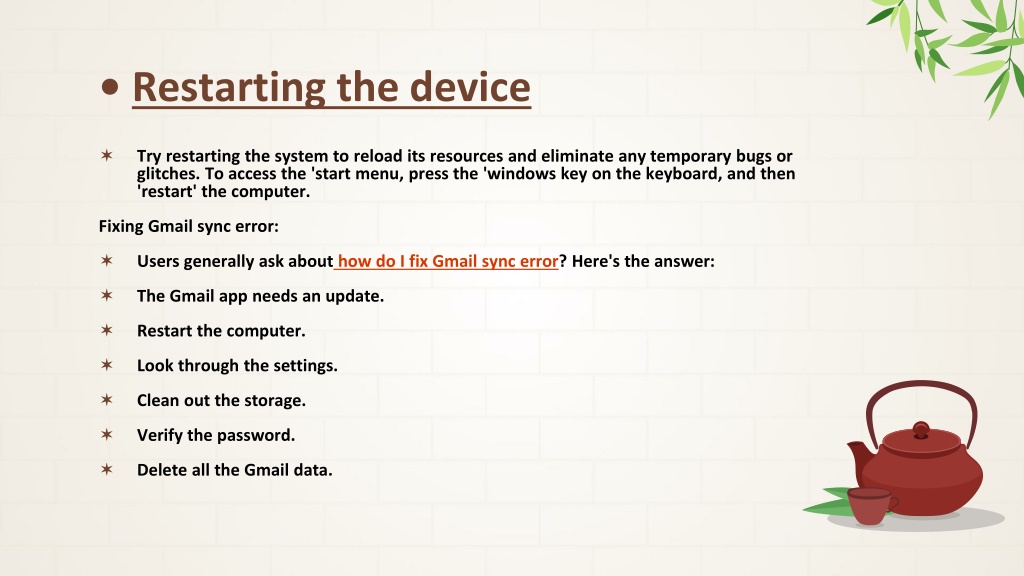 • Restarting the device

✶ Try restarting the system to reload its resources and eliminate any temporary bugs or glitches. To access the 'start menu, press the 'windows key on the keyboard, and then 'restart' the computer.

Fixing Gmail sync error:

✶ Users generally ask about how do I fix Gmail sync error? Here's the answer:

✶ The Gmail app needs an update.

✶ Restart the computer.

✶ Look through the settings.

✶ Clean out the storage.

✶ Verify the password.

✶ Delete all the Gmail data.